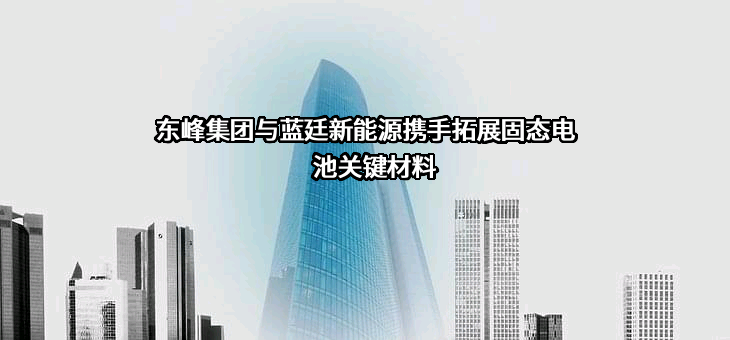 东峰集团与蓝廷新能源携手拓展固态电池关键材料